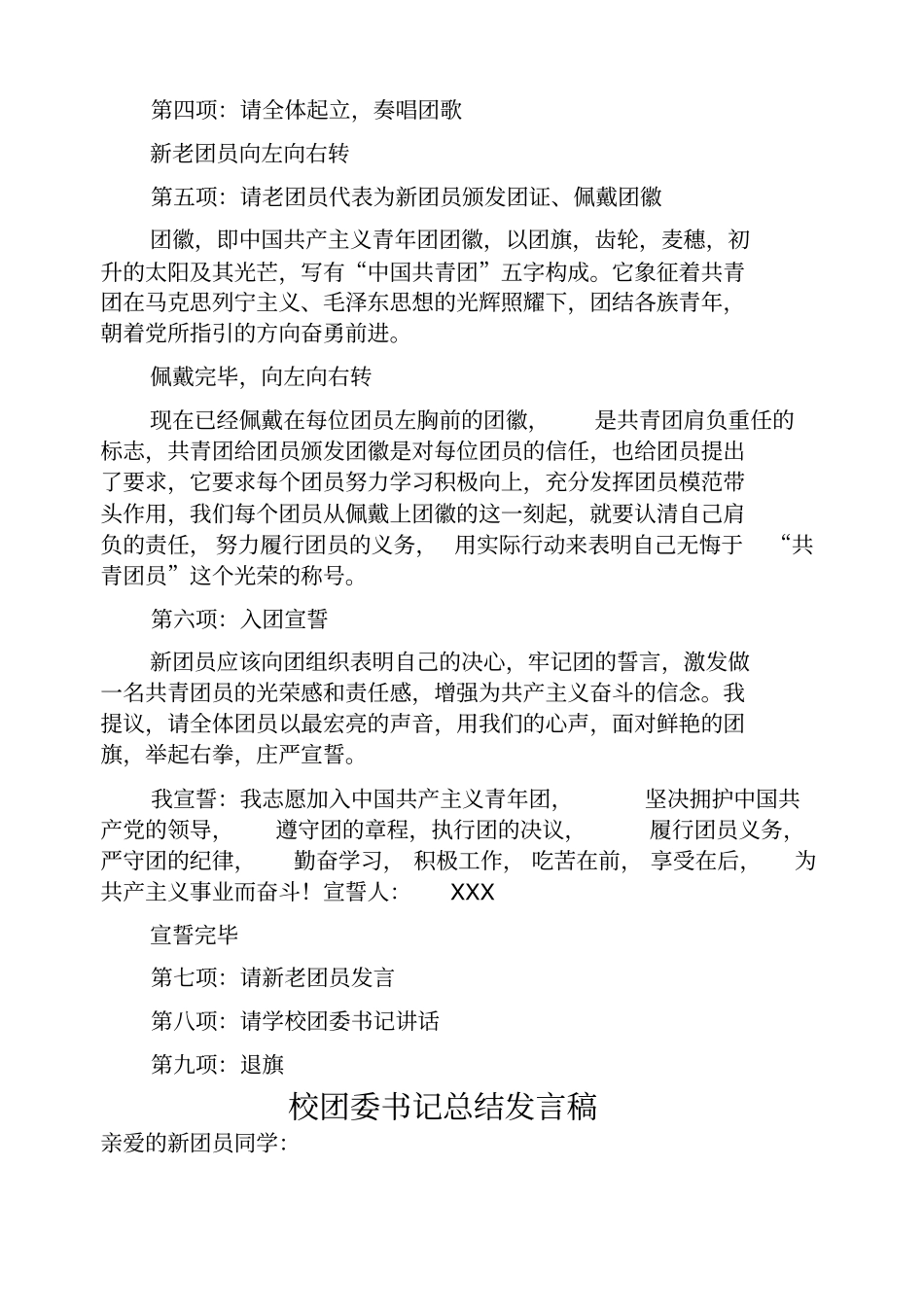 第四项：请全体起立，奏唱团歌

新老团员向左向右转

第五项：请老团员代表为新团员颁发团证、佩戴团徽

团徽，即中国共产主义青年团团徽，以团旗，齿轮，麦穗，初升的太阳及其光芒，写有“中国共青团”五字构成。它象征着共青团在马克思列宁主义、毛泽东思想的光辉照耀下，团结各族青年，朝着党所指引的方向奋勇前进。

佩戴完毕，向左向右转

现在已经佩戴在每位团员左胸前的团徽，是共青团肩负重任的标志，共青团给团员颁发团徽是对每位团员的信任，也给团员提出了要求，它要求每个团员努力学习积极向上，充分发挥团员模范带头作用，我们每个团员从佩戴上团徽的这一刻起，就要认清自己肩负的责任，努力履行团员的义务，用实际行动来表明自己无悔于“共青团员”这个光荣的称号。

第六项：入团宣誓

新团员应该向团组织表明自己的决心，牢记团的誓言，激发做一名共青团员的光荣感和责任感，增强为共产主义奋斗的信念。我提议，请全体团员以最宏亮的声音，用我们的心声，面对鲜艳的团旗，举起右拳，庄严宣誓。

我宣誓：我志愿加入中国共产主义青年团，坚决拥护中国共产党的领导，遵守团的章程，执行团的决议，履行团员义务，严守团的纪律，勤奋学习，积极工作，吃苦在前，享受在后，为共产主义事业而奋斗！宣誓人：XXX

宣誓完毕

第七项：请新老团员发言

第八项：请学校团委书记讲话

第九项：退旗

校团委书记总结发言稿

亲爱的新团员同学：